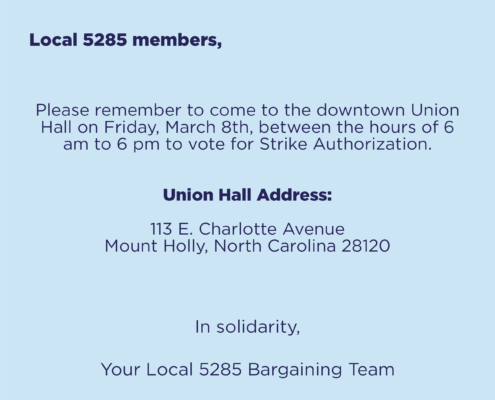 Local 5285 members,

Please remember to come to the downtown Union Hall on Friday, March 8th, between the hours of 6 am to 6 pm to vote for Strike Authorization.

Union Hall Address:

113 E. Charlotte Avenue
Mount Holly, North Carolina 28120

In solidarity,

Your Local 5285 Bargaining Team